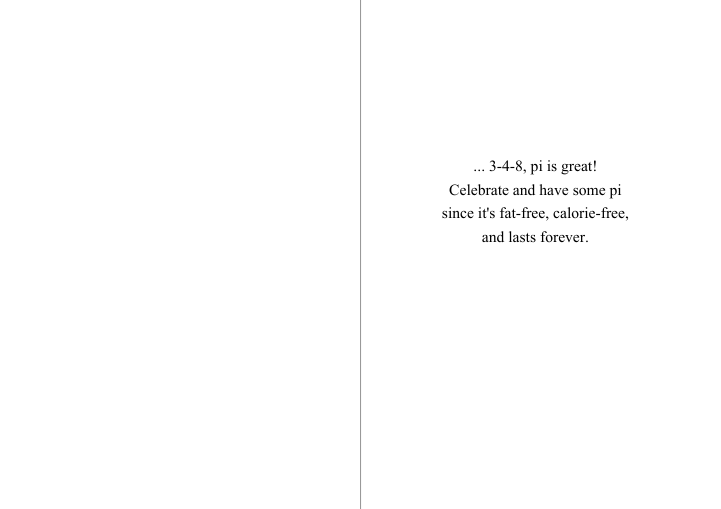 ... 3-4-8, pi is great!
Celebrate and have some pi
since it's fat-free, calorie-free,
and lasts forever.